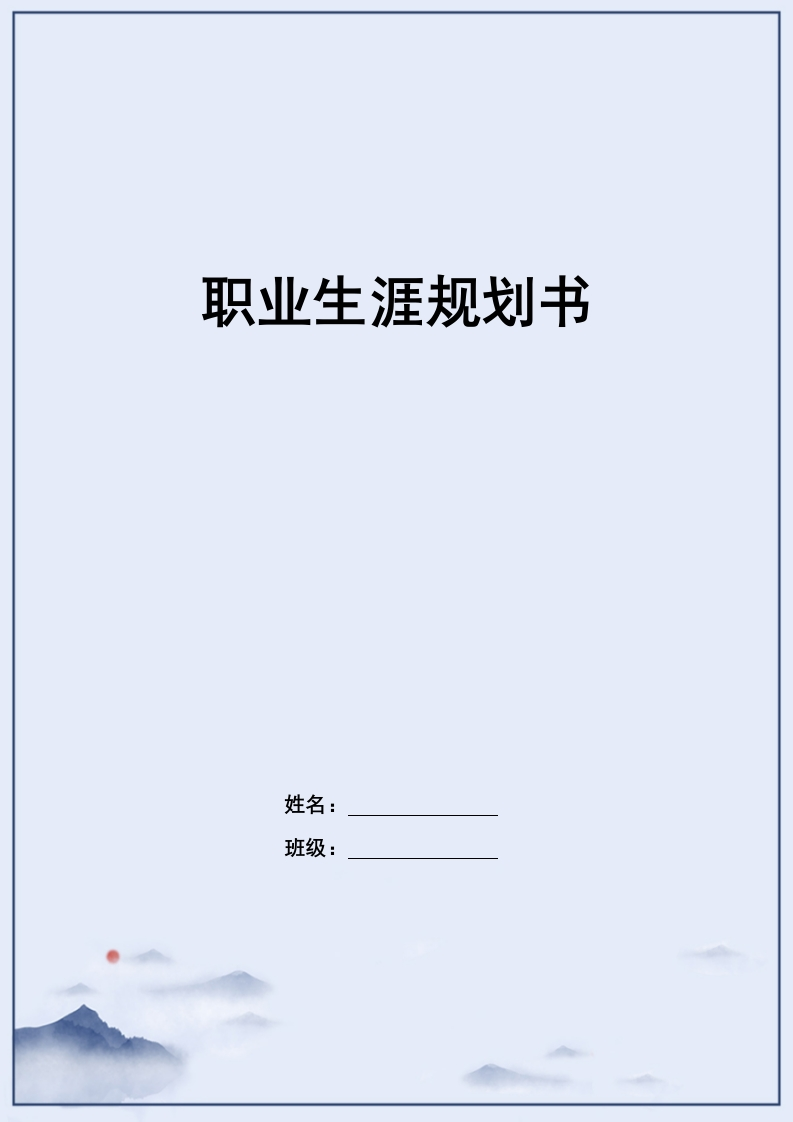 职业生涯规划书

姓名：

班级：